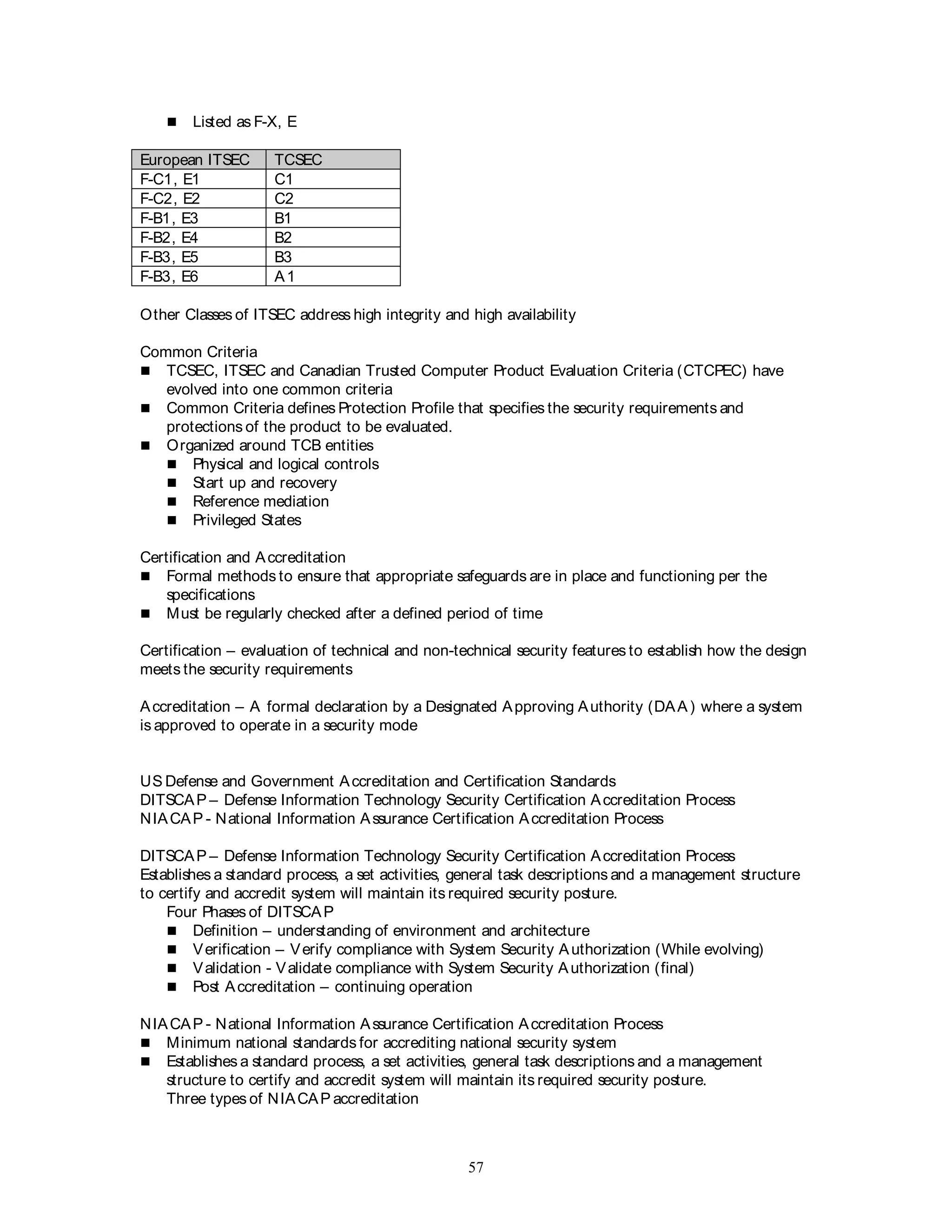 ■ Listed as F-X, E

| European ITSEC | TCSEC |
|---|---|
| F-C1, E1 | C1 |
| F-C2, E2 | C2 |
| F-B1, E3 | B1 |
| F-B2, E4 | B2 |
| F-B3, E5 | B3 |
| F-B3, E6 | A1 |

Other Classes of ITSEC address high integrity and high availability

Common Criteria
■ TCSEC, ITSEC and Canadian Trusted Computer Product Evaluation Criteria (CTCPEC) have evolved into one common criteria
■ Common Criteria defines Protection Profile that specifies the security requirements and protections of the product to be evaluated.
■ Organized around TCB entities
■ Physical and logical controls
■ Start up and recovery
■ Reference mediation
■ Privileged States

Certification and Accreditation
■ Formal methods to ensure that appropriate safeguards are in place and functioning per the specifications
■ Must be regularly checked after a defined period of time

Certification – evaluation of technical and non-technical security features to establish how the design meets the security requirements

Accreditation – A formal declaration by a Designated Approving Authority (DAA) where a system is approved to operate in a security mode

US Defense and Government Accreditation and Certification Standards
DITSCAP – Defense Information Technology Security Certification Accreditation Process
NIACAP - National Information Assurance Certification Accreditation Process

DITSCAP – Defense Information Technology Security Certification Accreditation Process
Establishes a standard process, a set activities, general task descriptions and a management structure to certify and accredit system will maintain its required security posture.
Four Phases of DITSCAP
■ Definition – understanding of environment and architecture
■ Verification – Verify compliance with System Security Authorization (While evolving)
■ Validation - Validate compliance with System Security Authorization (final)
■ Post Accreditation – continuing operation

NIACAP - National Information Assurance Certification Accreditation Process
■ Minimum national standards for accrediting national security system
■ Establishes a standard process, a set activities, general task descriptions and a management structure to certify and accredit system will maintain its required security posture.
Three types of NIACAP accreditation

57